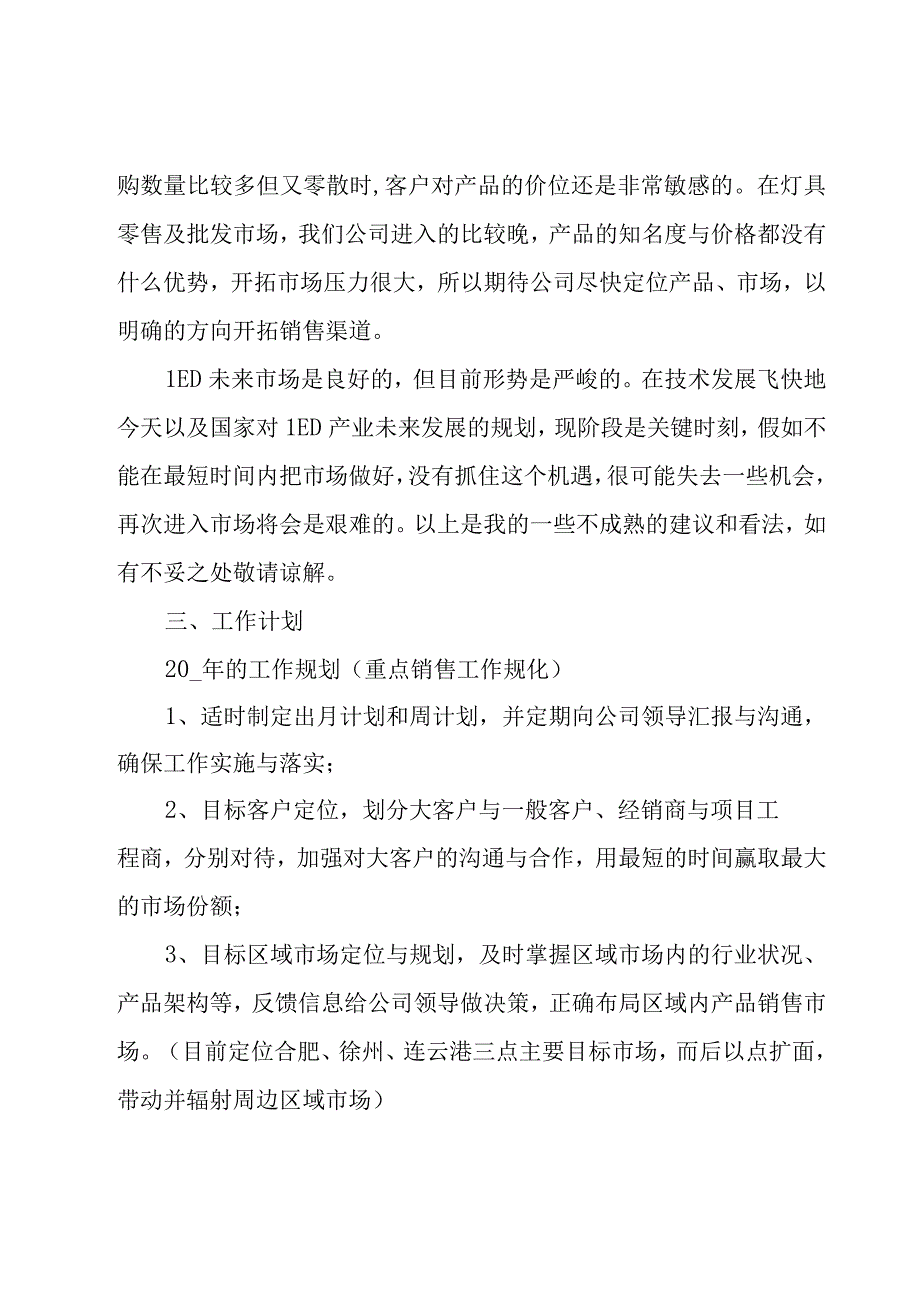 购数量比较多但又零散时,客户对产品的价位还是非常敏感的。在灯具零售及批发市场，我们公司进入的比较晚，产品的知名度与价格都没有什么优势，开拓市场压力很大，所以期待公司尽快定位产品、市场，以明确的方向开拓销售渠道。

1ED未来市场是良好的，但目前形势是严峻的。在技术发展飞快地今天以及国家对1ED产业未来发展的规划，现阶段是关键时刻，假如不能在最短时间内把市场做好,没有抓住这个机遇,很可能失去一些机会，再次进入市场将会是艰难的。以上是我的一些不成熟的建议和看法，如有不妥之处敬请谅解。

三、工作计划

20_年的工作规划（重点销售工作规化）

1、适时制定出月计划和周计划，并定期向公司领导汇报与沟通，确保工作实施与落实;

2、目标客户定位，划分大客户与一般客户、经销商与项目工程商，分别对待，加强对大客户的沟通与合作，用最短的时间赢取最大的市场份额;

3、目标区域市场定位与规划，及时掌握区域市场内的行业状况、产品架构等，反馈信息给公司领导做决策，正确布局区域内产品销售市场。（目前定位合肥、徐州、连云港三点主要目标市场，而后以点扩面，带动并辐射周边区域市场）